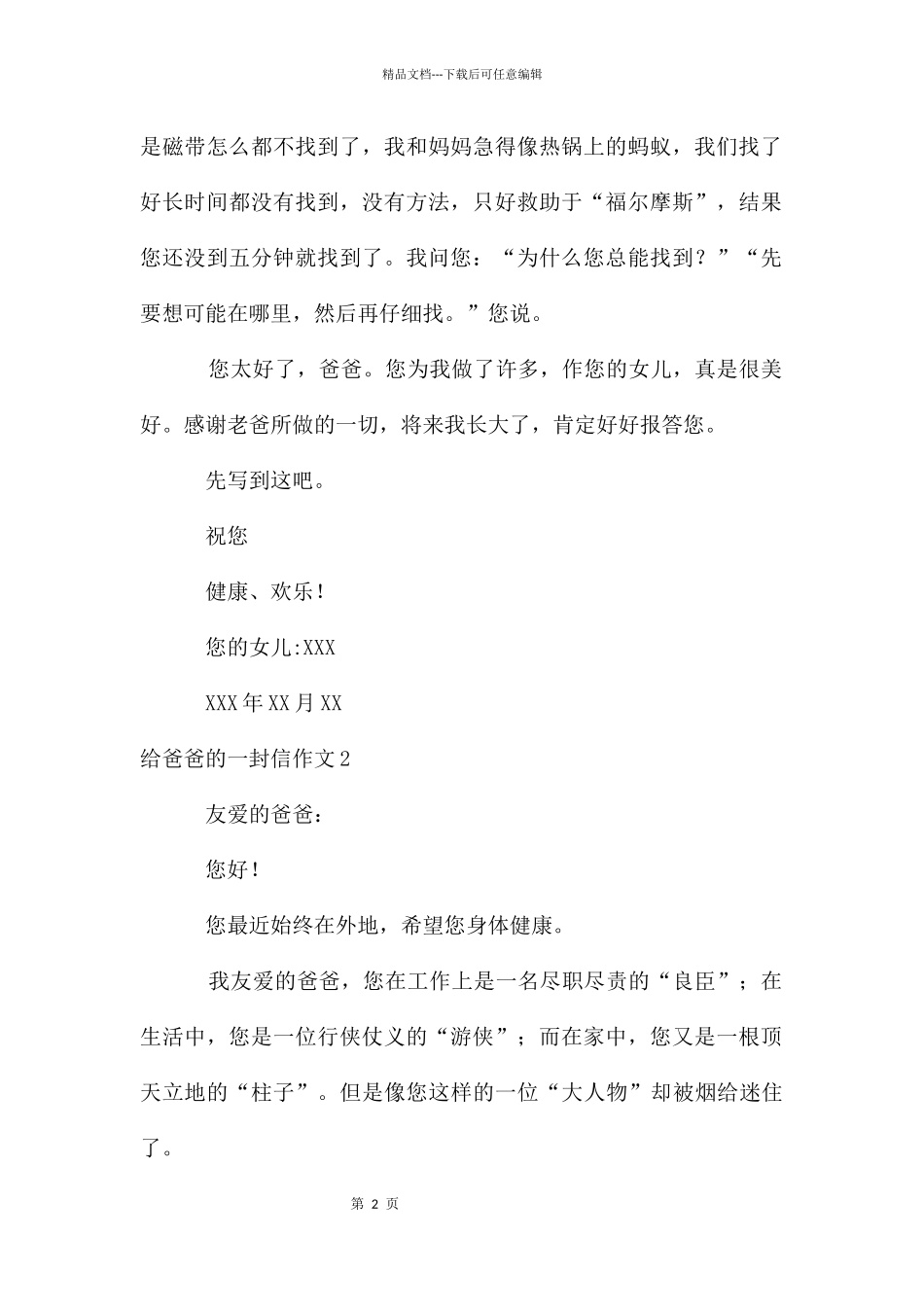 精品文档---下载后可任意编辑

是磁带怎么都不找到了，我和妈妈急得像热锅上的蚂蚁，我们找了好长时间都没有找到，没有方法，只好救助于“福尔摩斯”，结果您还没到五分钟就找到了。我问您：“为什么您总能找到？”“先要想可能在哪里，然后再仔细找。”您说。

您太好了，爸爸。您为我做了许多，作您的女儿，真是很美好。感谢老爸所做的一切，将来我长大了，肯定好好报答您。

先写到这吧。

祝您

健康、欢乐！

您的女儿:XXX

XXX年XX月XX

给爸爸的一封信作文2

友爱的爸爸：

您好！

您最近始终在外地，希望您身体健康。

我友爱的爸爸，您在工作上是一名尽职尽责的“良臣”；在生活中，您是一位行侠仗义的“游侠”；而在家中，您又是一根顶天立地的“柱子”。但是像您这样的一位“大人物”却被烟给迷住了。

第 2 页